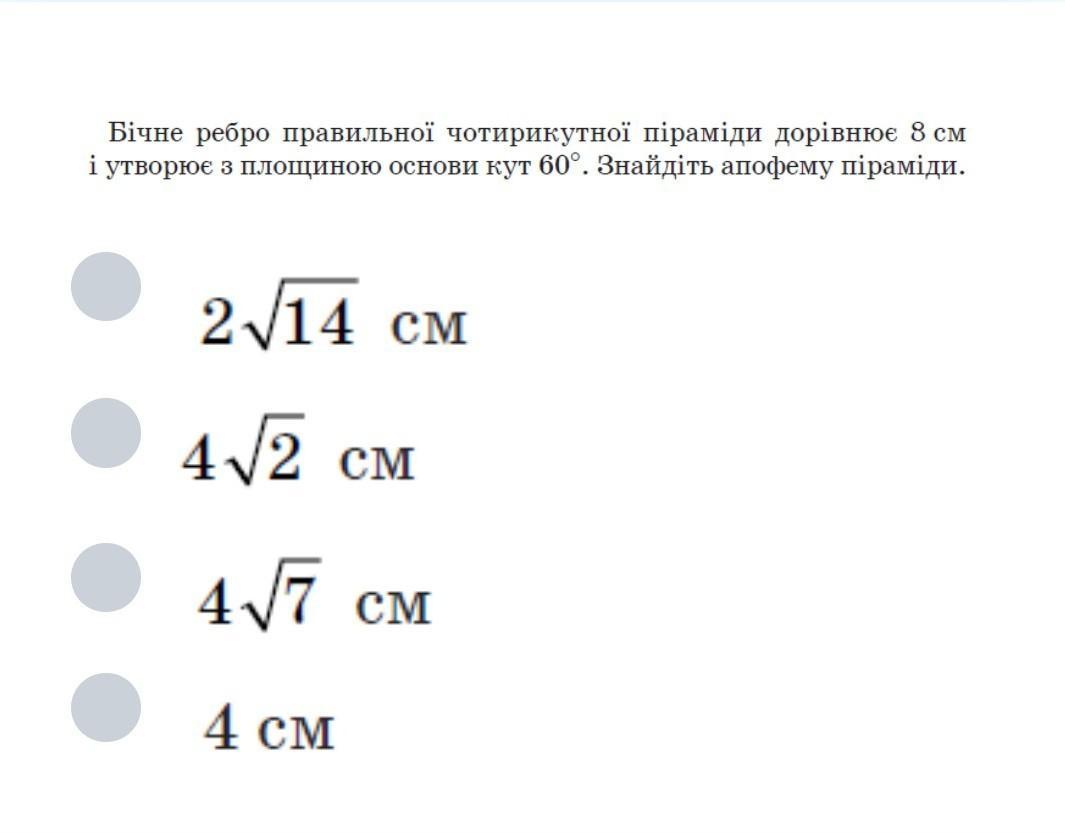 Бічне ребро правильної чотирикутної піраміди дорівнює 8 см і утворює з площиною основи кут $60^\circ$. Знайдіть апофему піраміди.

$2\sqrt{14}$ см

$4\sqrt{2}$ см

$4\sqrt{7}$ см

4 см